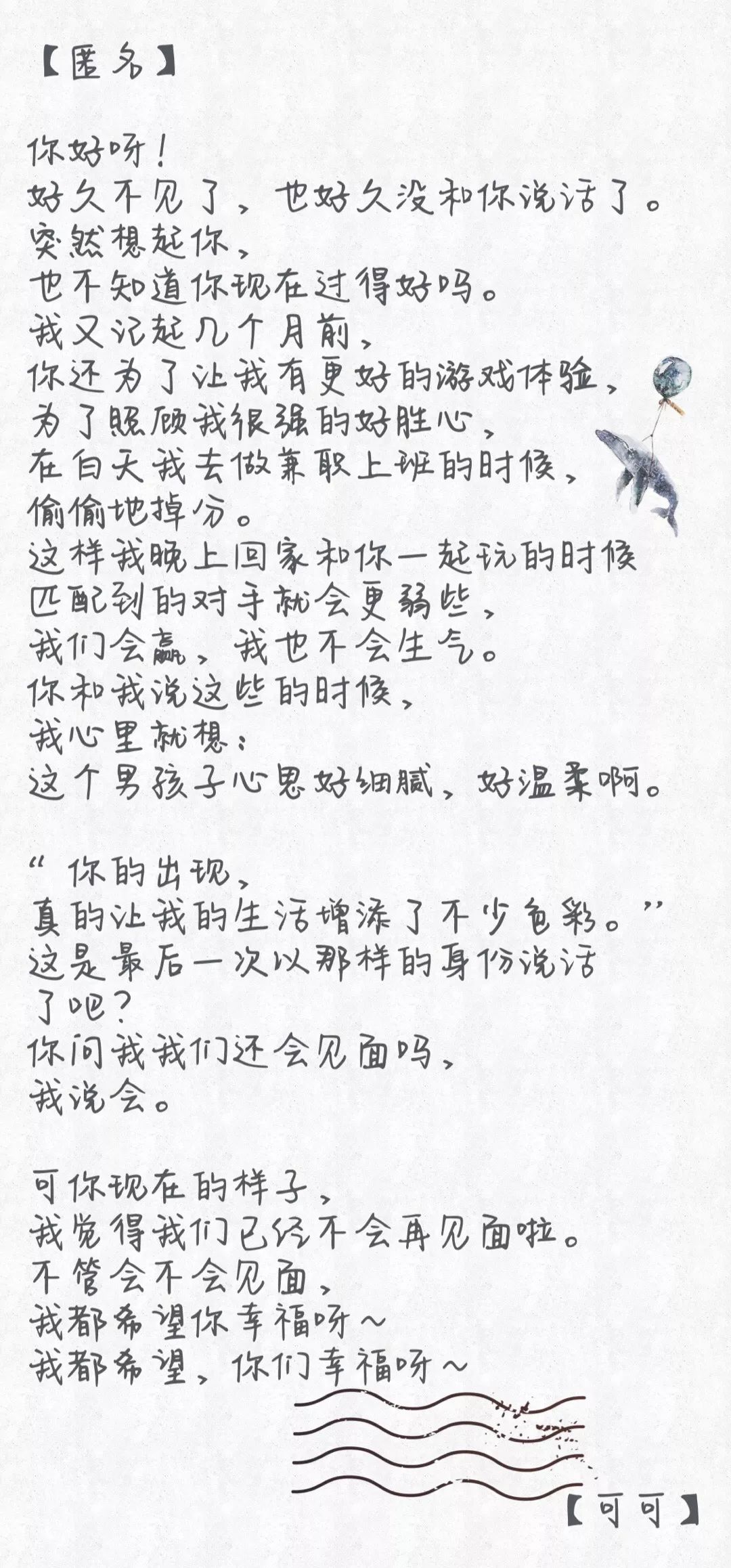 【匿名】

你好呀！
好久不见了，也好久没和你说话了。
突然想起你，
也不知道你现在过得好吗。
我又记起几个月前，
你还为了让我有更好的游戏体验，
为了照顾我很强的好胜心，
在白天我去做兼职上班的时候，
偷偷地掉分。
这样我晚上回家和你一起玩的时候
匹配到的对手就会更弱些，
我们会赢，我也不会生气。
你和我说这些的时候，
我心里就想：
这个男孩子心思好细腻，好温柔啊。

“你的出现，
真的让我的生活增添了不少色彩。”
这是最后一次以那样的身份说话了吧？
你问我我们还会见面吗，
我说会。

可你现在的样子，
我觉得我们已经不会再见面啦。
不管会不会见面，
我都希望你幸福呀～
我都希望，你们幸福呀～

【可可】